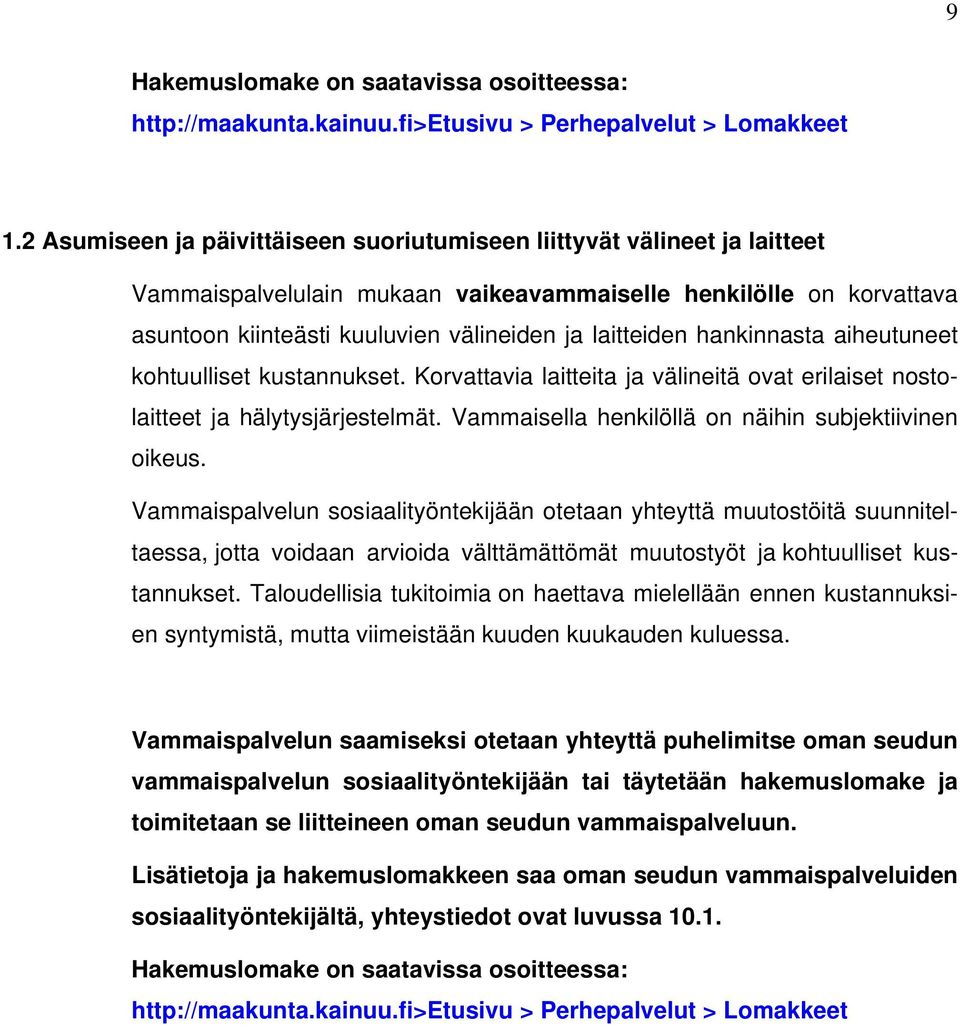 9

Hakemuslomake on saatavissa osoitteessa:
http://maakunta.kainuu.fi>Etusivu > Perhepalvelut > Lomakkeet

1.2 Asumiseen ja päivittäiseen suoriutumiseen liittyvät välineet ja laitteet

Vammaispalvelulain mukaan vaikeavammaiselle henkilölle on korvattava asuntoon kiinteästi kuuluvien välineiden ja laitteiden hankinnasta aiheutuneet kohtuulliset kustannukset. Korvattavia laitteita ja välineitä ovat erilaiset nostolaitteet ja hälytysjärjestelmät. Vammaisella henkilöllä on näihin subjektiivinen oikeus.

Vammaispalvelun sosiaalityöntekijään otetaan yhteyttä muutostöitä suunniteltaessa, jotta voidaan arvioida välttämättömät muutostyöt ja kohtuulliset kustannukset. Taloudellisia tukitoimia on haettava mielellään ennen kustannuksien syntymistä, mutta viimeistään kuuden kuukauden kuluessa.

Vammaispalvelun saamiseksi otetaan yhteyttä puhelimitse oman seudun vammaispalvelun sosiaalityöntekijään tai täytetään hakemuslomake ja toimitetaan se liitteineen oman seudun vammaispalveluun.

Lisätietoja ja hakemuslomakkeen saa oman seudun vammaispalveluiden sosiaalityöntekijältä, yhteystiedot ovat luvussa 10.1.

Hakemuslomake on saatavissa osoitteessa:
http://maakunta.kainuu.fi>Etusivu > Perhepalvelut > Lomakkeet